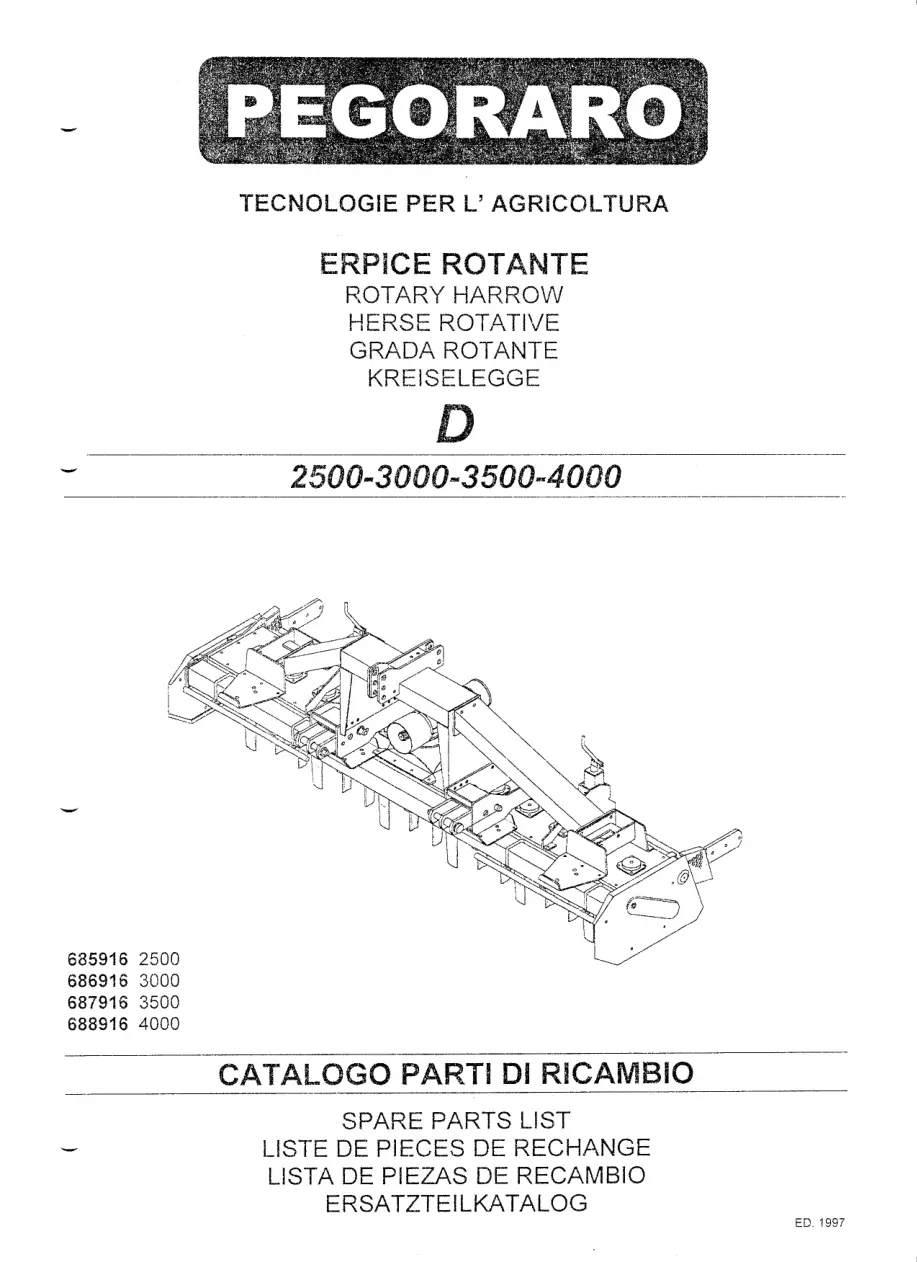 PEGORARO

TECNOLOGIE PER L' AGRICOLTURA

ERPICE ROTANTE
ROTARY HARROW
HERSE ROTATIVE
GRADA ROTANTE
KREISELEGGE

D

2500-3000-3500-4000

685916 2500
686916 3000
687916 3500
688916 4000

CATALOGO PARTI DI RICAMBIO

SPARE PARTS LIST
LISTE DE PIECES DE RECHANGE
LISTA DE PIEZAS DE RECAMBIO
ERSATZTEILKATALOG

ED. 1997